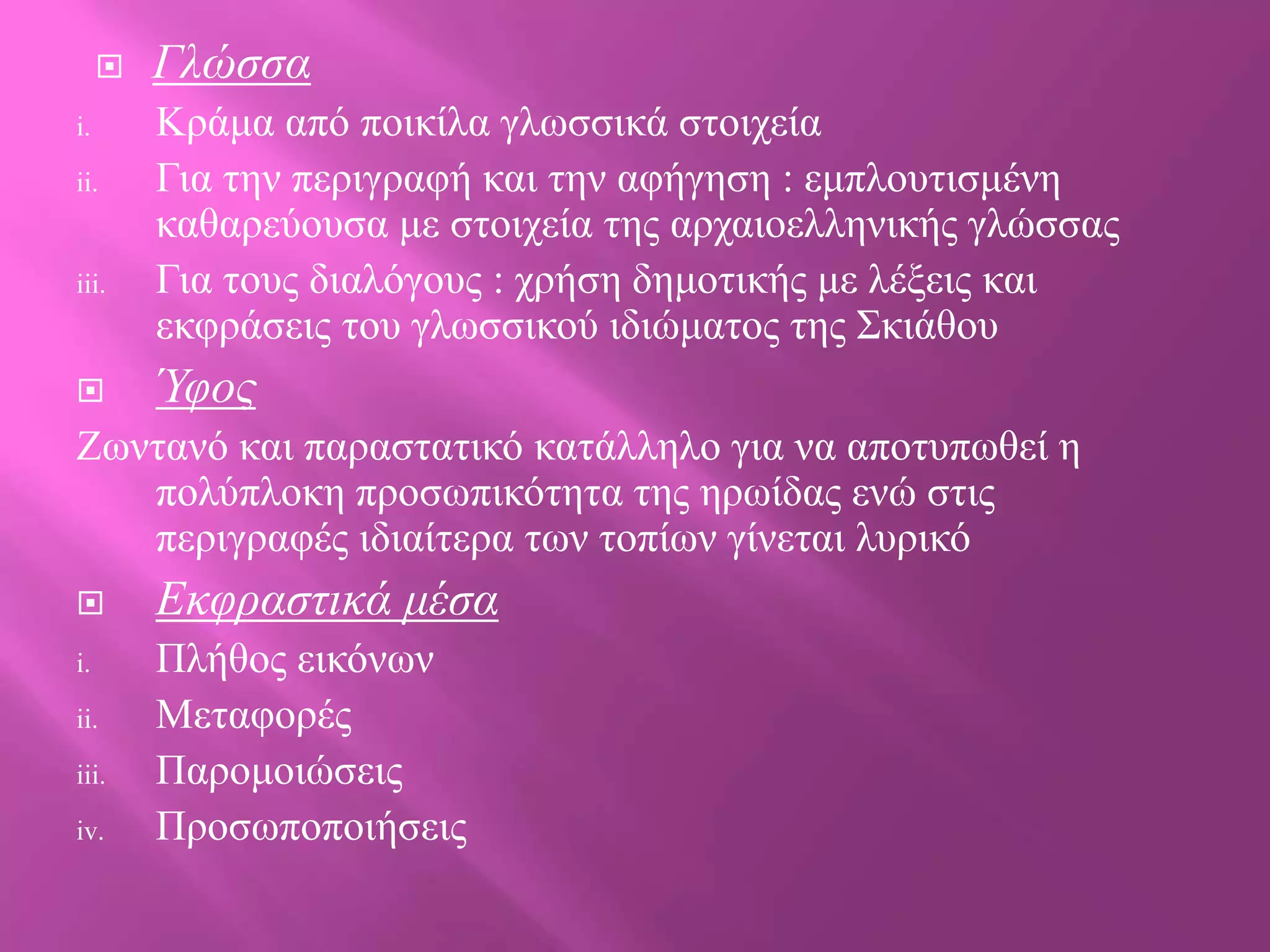 Γλώσσα

i. Κράμα από ποικίλα γλωσσικά στοιχεία

ii. Για την περιγραφή και την αφήγηση : εμπλουτισμένη καθαρεύουσα με στοιχεία της αρχαιοελληνικής γλώσσας

iii. Για τους διαλόγους : χρήση δημοτικής με λέξεις και εκφράσεις του γλωσσικού ιδιώματος της Σκιάθου

Ύφος

Ζωντανό και παραστατικό κατάλληλο για να αποτυπωθεί η πολύπλοκη προσωπικότητα της ηρωίδας ενώ στις περιγραφές ιδιαίτερα των τοπίων γίνεται λυρικό

Εκφραστικά μέσα

i. Πλήθος εικόνων

ii. Μεταφορές

iii. Παρομοιώσεις

iv. Προσωποποιήσεις